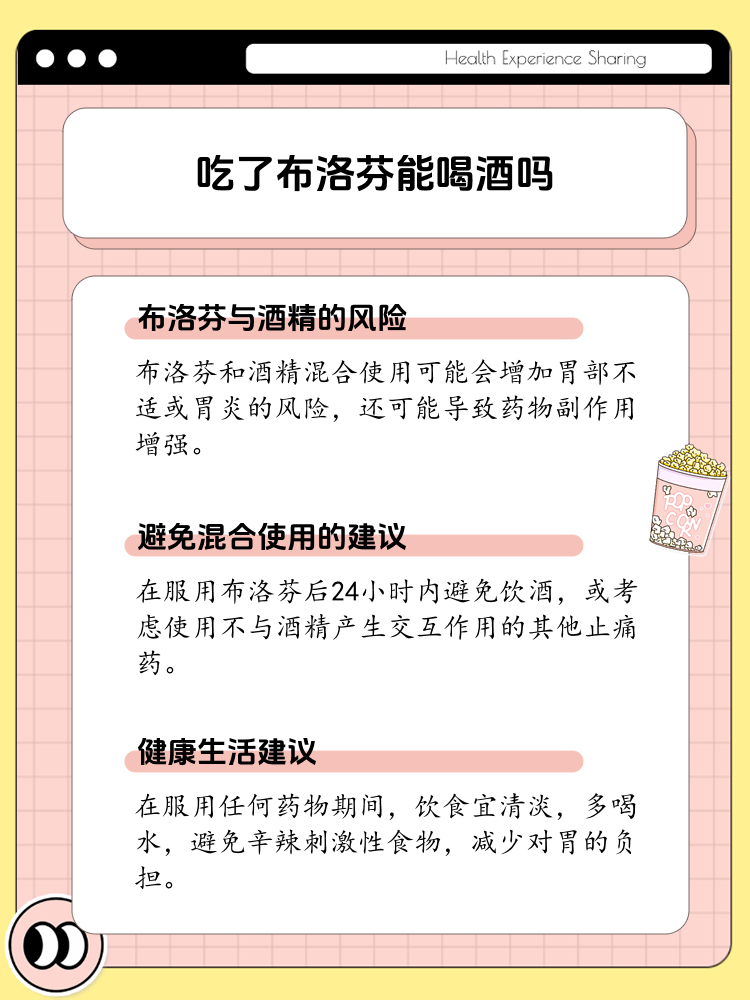 Health Experience Sharing

吃了布洛芬能喝酒吗

布洛芬与酒精的风险

布洛芬和酒精混合使用可能会增加胃部不适或胃炎的风险，还可能导致药物副作用增强。

POP CORN

避免混合使用的建议

在服用布洛芬后24小时内避免饮酒，或考虑使用不与酒精产生交互作用的其他止痛药。

健康生活建议

在服用任何药物期间，饮食宜清淡，多喝水，避免辛辣刺激性食物，减少对胃的负担。